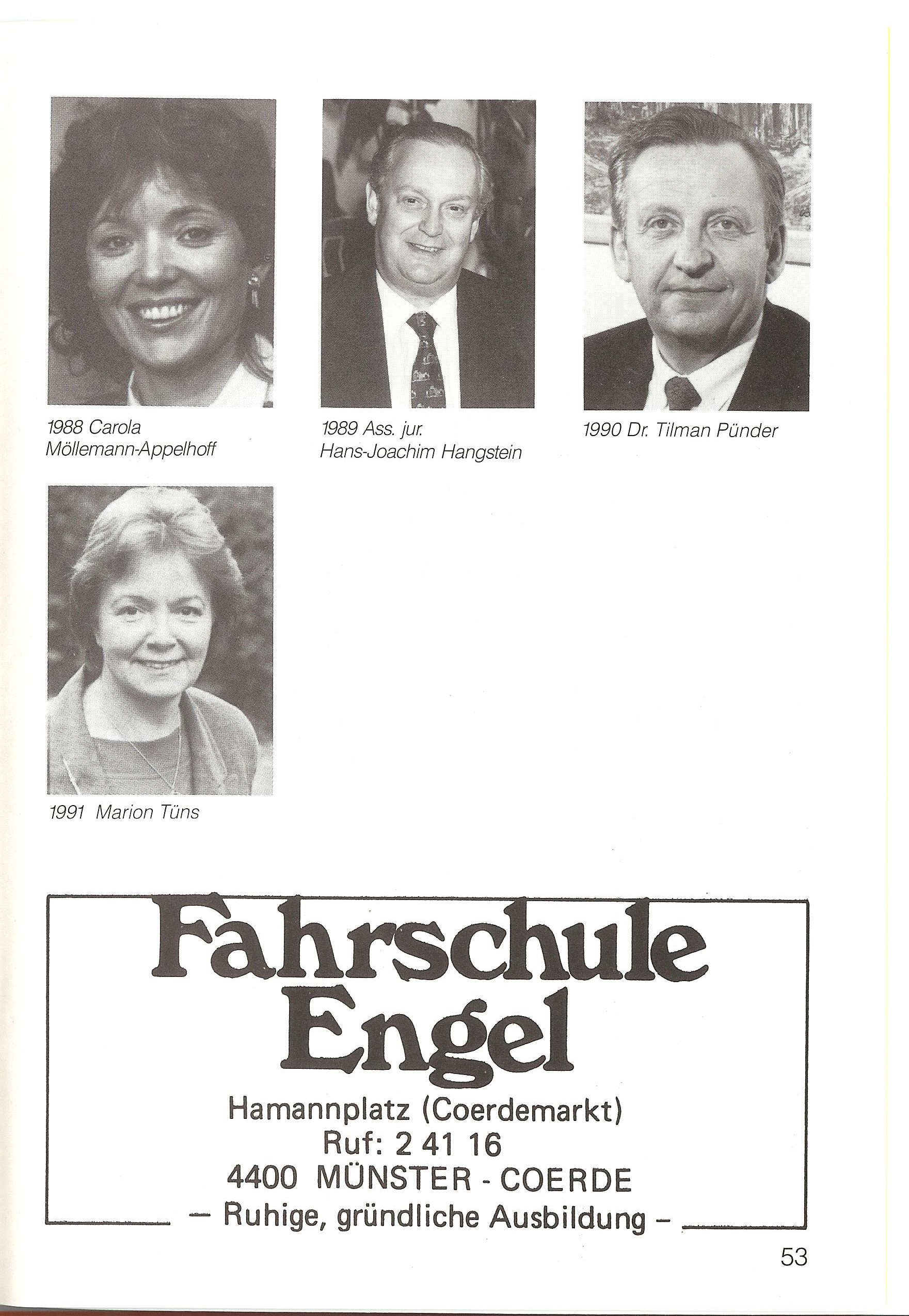 1988 Carola Möllemann-Appelhoff

1989 Ass. jur. Hans-Joachim Hangstein

1990 Dr. Tilman Pünder

1991 Marion Tüns

Fahrschule Engel

Hamannplatz (Coerdemarkt)
Ruf: 2 41 16
4400 MÜNSTER - COERDE
– Ruhige, gründliche Ausbildung –

53